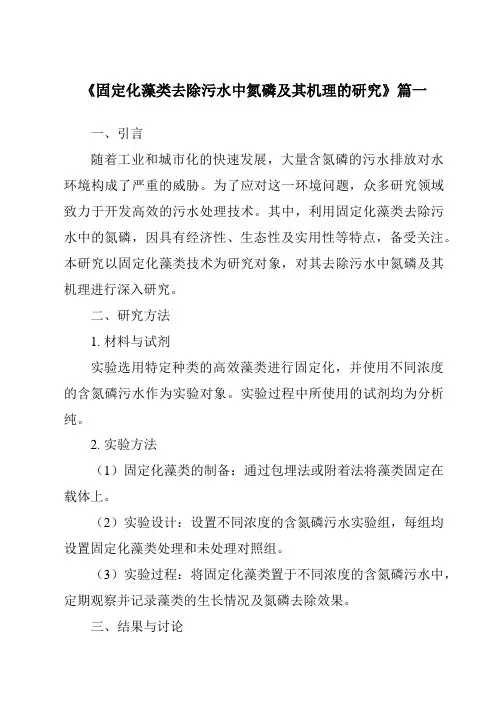 《固定化藻类去除污水中氮磷及其机理的研究》篇一

一、引言

随着工业和城市化的快速发展，大量含氮磷的污水排放对水环境构成了严重的威胁。为了应对这一环境问题，众多研究领域致力于开发高效的污水处理技术。其中，利用固定化藻类去除污水中的氮磷，因具有经济性、生态性及实用性等特点，备受关注。本研究以固定化藻类技术为研究对象，对其去除污水中氮磷及其机理进行深入研究。

二、研究方法

1. 材料与试剂

实验选用特定种类的高效藻类进行固定化，并使用不同浓度的含氮磷污水作为实验对象。实验过程中所使用的试剂均为分析纯。

2. 实验方法

（1）固定化藻类的制备：通过包埋法或附着法将藻类固定在载体上。

（2）实验设计：设置不同浓度的含氮磷污水实验组，每组均设置固定化藻类处理和未处理对照组。

（3）实验过程：将固定化藻类置于不同浓度的含氮磷污水中，定期观察并记录藻类的生长情况及氮磷去除效果。

三、结果与讨论